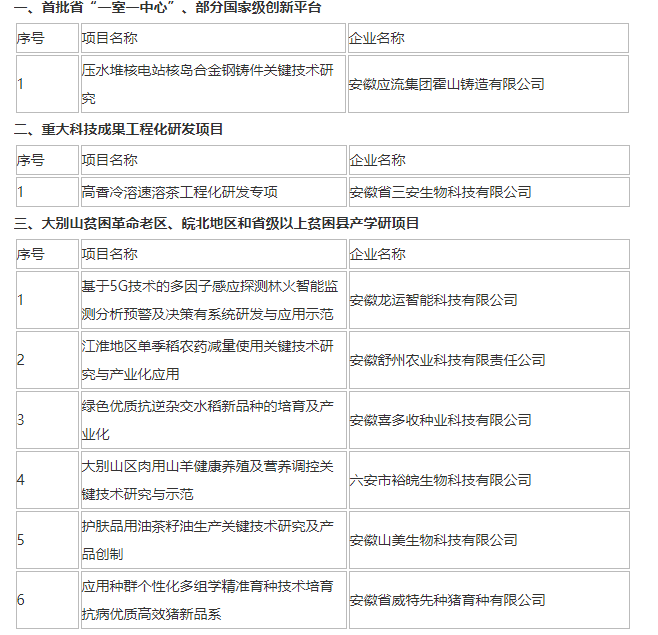 一、首批省“一室一中心”、部分国家级创新平台

| 序号 | 项目名称 | 企业名称 |
|---|---|---|
| 1 | 压水堆核电站核岛合金钢铸件关键技术研究 | 安徽应流集团霍山铸造有限公司 |

二、重大科技成果工程化研发项目

| 序号 | 项目名称 | 企业名称 |
|---|---|---|
| 1 | 高香冷溶速溶茶工程化研发专项 | 安徽省三安生物科技有限公司 |

三、大别山贫困革命老区、皖北地区和省级以上贫困县产学研项目

| 序号 | 项目名称 | 企业名称 |
|---|---|---|
| 1 | 基于5G技术的多因子感应探测林火智能监测分析预警及决策有系统研发与应用示范 | 安徽龙运智能科技有限公司 |
| 2 | 江淮地区单季稻农药减量使用关键技术研究与产业化应用 | 安徽舒州农业科技有限责任公司 |
| 3 | 绿色优质抗逆杂交水稻新品种的培育及产业化 | 安徽喜多收种业科技有限公司 |
| 4 | 大别山区肉用山羊健康养殖及营养调控关键技术研究与示范 | 六安市裕皖生物科技有限公司 |
| 5 | 护肤品用油茶籽油生产关键技术研究及产品创制 | 安徽山美生物科技有限公司 |
| 6 | 应用种群个性化多组学精准育种技术培育抗病优质高效猪新品系 | 安徽省威特先种猪育种有限公司 |